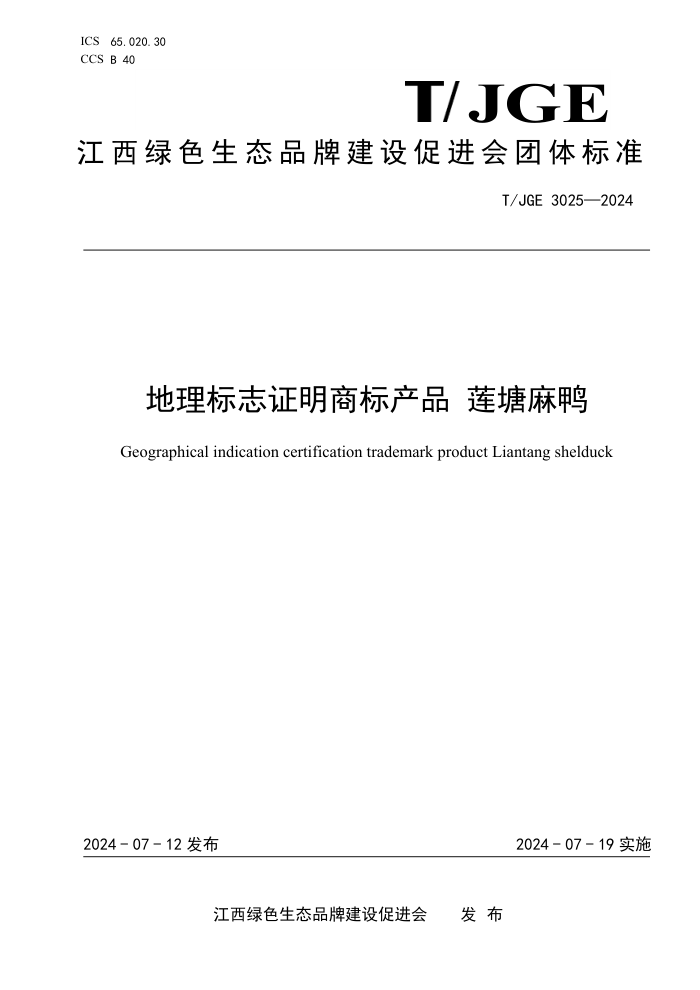 ICS 65.020.30
CCS B 40

T/JGE

江西绿色生态品牌建设促进会团体标准

T/JGE 3025—2024

地理标志证明商标产品 莲塘麻鸭

Geographical indication certification trademark product Liantang shelduck

2024 - 07 - 12 发布

2024 - 07 - 19 实施

江西绿色生态品牌建设促进会 发 布